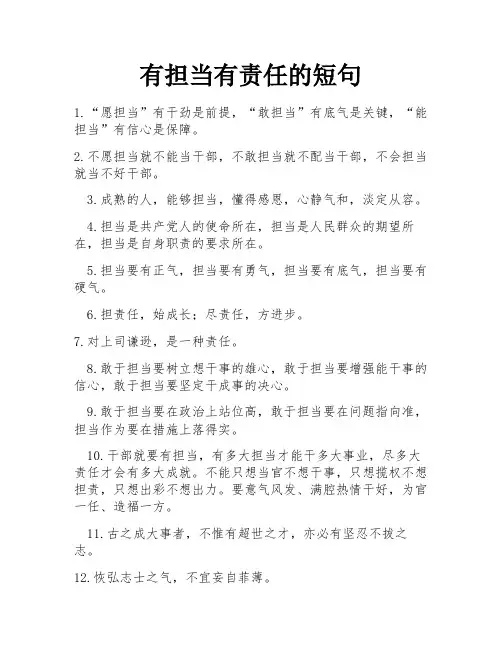 有担当有责任的短句

1.“愿担当”有干劲是前提，“敢担当”有底气是关键，“能担当”有信心是保障。

2.不愿担当就不能当干部，不敢担当就不配当干部，不会担当就当不好干部。

3.成熟的人，能够担当，懂得感恩，心静气和，淡定从容。

4.担当是共产党人的使命所在，担当是人民群众的期望所在，担当是自身职责的要求所在。

5.担当要有正气，担当要有勇气，担当要有底气，担当要有硬气。

6.担责任，始成长；尽责任，方进步。

7.对上司谦逊，是一种责任。

8.敢于担当要树立想干事的雄心，敢于担当要增强能干事的信心，敢于担当要坚定干成事的决心。

9.敢于担当要在政治上站位高，敢于担当要在问题指向准，担当作为要在措施上落得实。

10.干部就要有担当，有多大担当才能干多大事业，尽多大责任才会有多大成就。不能只想当官不想干事，只想揽权不想担责，只想出彩不想出力。要意气风发、满腔热情干好，为官一任、造福一方。

11.古之成大事者，不惟有超世之才，亦必有坚忍不拔之志。

12.恢弘志士之气，不宜妄自菲薄。